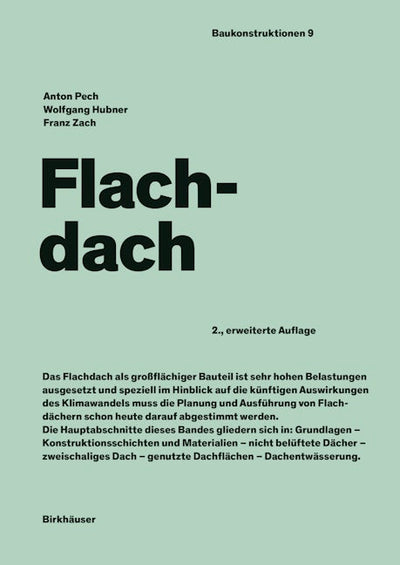 Baukonstruktionen 9

Anton Pech
Wolfgang Hubner
Franz Zach

Flachdach

2., erweiterte Auflage

Das Flachdach als großflächiger Bauteil ist sehr hohen Belastungen ausgesetzt und speziell im Hinblick auf die künftigen Auswirkungen des Klimawandels muss die Planung und Ausführung von Flachdächern schon heute darauf abgestimmt werden.
Die Hauptabschnitte dieses Bandes gliedern sich in: Grundlagen – Konstruktionsschichten und Materialien – nicht belüftete Dächer – zweischaliges Dach – genutzte Dachflächen – Dachentwässerung.

Birkhäuser